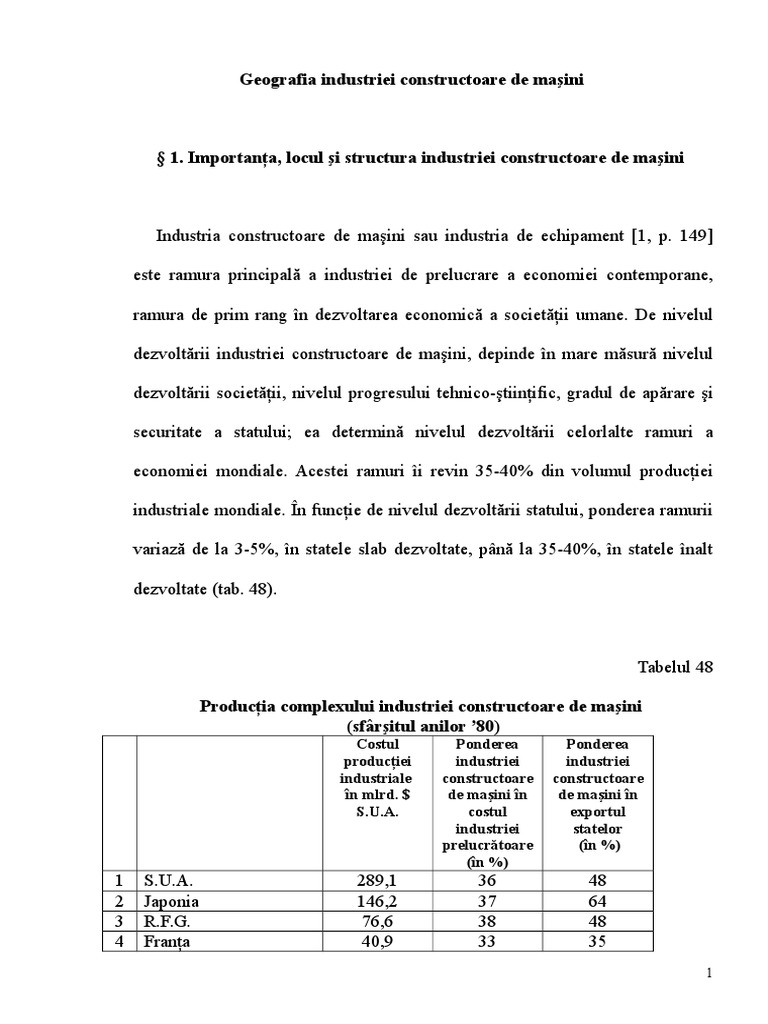 Geografia industriei constructoare de mașini

§ 1. Importanța, locul și structura industriei constructoare de mașini

Industria constructoare de mașini sau industria de echipament [1, p. 149] este ramura principală a industriei de prelucrare a economiei contemporane, ramura de prim rang în dezvoltarea economică a societății umane. De nivelul dezvoltării industriei constructoare de mașini, depinde în mare măsură nivelul dezvoltării societății, nivelul progresului tehnico-științific, gradul de apărare și securitate a statului; ea determină nivelul dezvoltării celorlalte ramuri a economiei mondiale. Acestei ramuri îi revin 35-40% din volumul producției industriale mondiale. În funcție de nivelul dezvoltării statului, ponderea ramurii variază de la 3-5%, în statele slab dezvoltate, până la 35-40%, în statele înalt dezvoltate (tab. 48).

Tabelul 48

Producția complexului industriei constructoare de mașini (sfârșitul anilor '80)

| | | Costul producției industriale în mlrd. $ S.U.A. | Ponderea industriei constructoare de mașini în costul industriei prelucrătoare (în %) | Ponderea industriei constructoare de mașini în exportul statelor (în %) |
|---|---|---|---|---|
| 1 | S.U.A. | 289,1 | 36 | 48 |
| 2 | Japonia | 146,2 | 37 | 64 |
| 3 | R.F.G. | 76,6 | 38 | 48 |
| 4 | Franța | 40,9 | 33 | 35 |

1